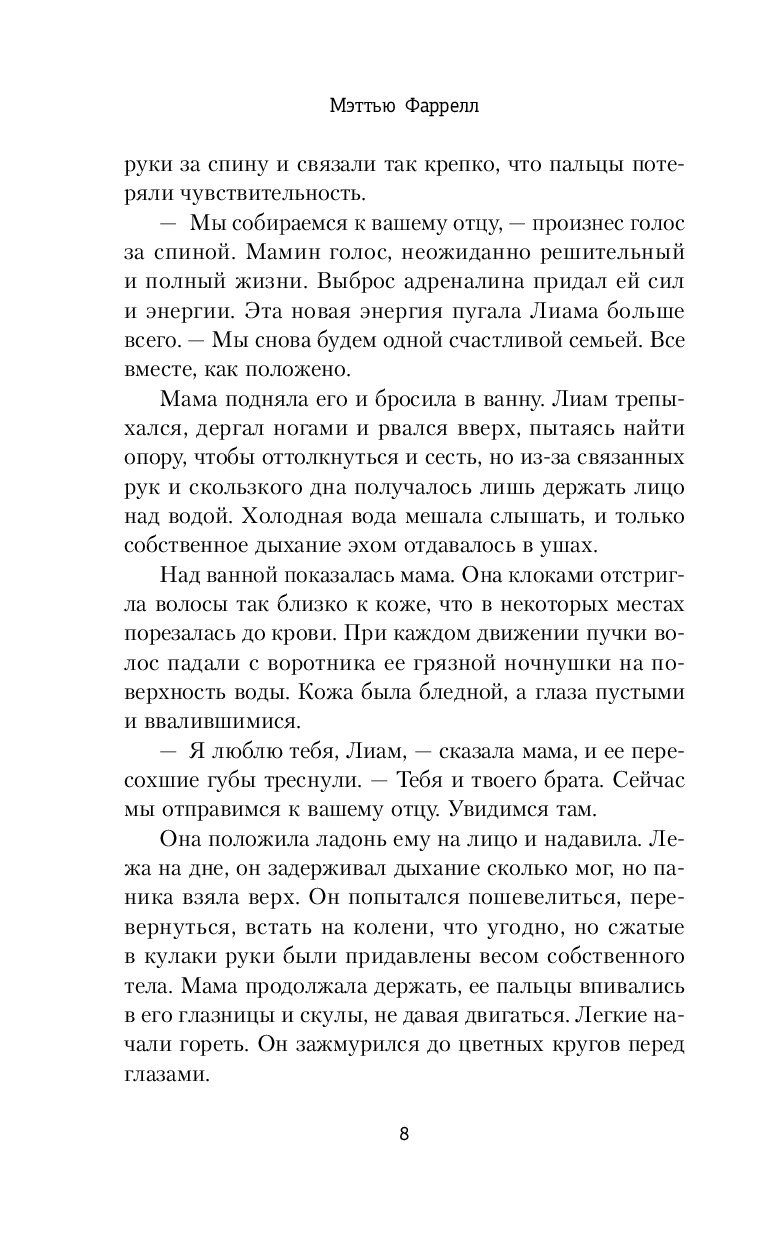 Мэттью Фаррелл

руки за спину и связали так крепко, что пальцы потеряли чувствительность.

— Мы собираемся к вашему отцу, — произнес голос за спиной. Мамин голос, неожиданно решительный и полный жизни. Выброс адреналина придал ей сил и энергии. Эта новая энергия пугала Лиама больше всего. — Мы снова будем одной счастливой семьей. Все вместе, как положено.

Мама подняла его и бросила в ванну. Лиам трепыхался, дергал ногами и рвался вверх, пытаясь найти опору, чтобы оттолкнуться и сесть, но из-за связанных рук и скользкого дна получалось лишь держать лицо над водой. Холодная вода мешала слышать, и только собственное дыхание эхом отдавалось в ушах.

Над ванной показалась мама. Она клоками отстригла волосы так близко к коже, что в некоторых местах порезалась до крови. При каждом движении пучки волос падали с воротника ее грязной ночнушки на поверхность воды. Кожа была бледной, а глаза пустыми и ввалившимися.

— Я люблю тебя, Лиам, — сказала мама, и ее пересохшие губы треснули. — Тебя и твоего брата. Сейчас мы отправимся к вашему отцу. Увидимся там.

Она положила ладонь ему на лицо и надавила. Лежа на дне, он задерживал дыхание сколько мог, но паника взяла верх. Он попытался пошевелиться, перевернуться, встать на колени, что угодно, но сжатые в кулаки руки были придавлены весом собственного тела. Мама продолжала держать, ее пальцы впивались в его глазницы и скулы, не давая двигаться. Легкие начали гореть. Он зажмурился до цветных кругов перед глазами.

8